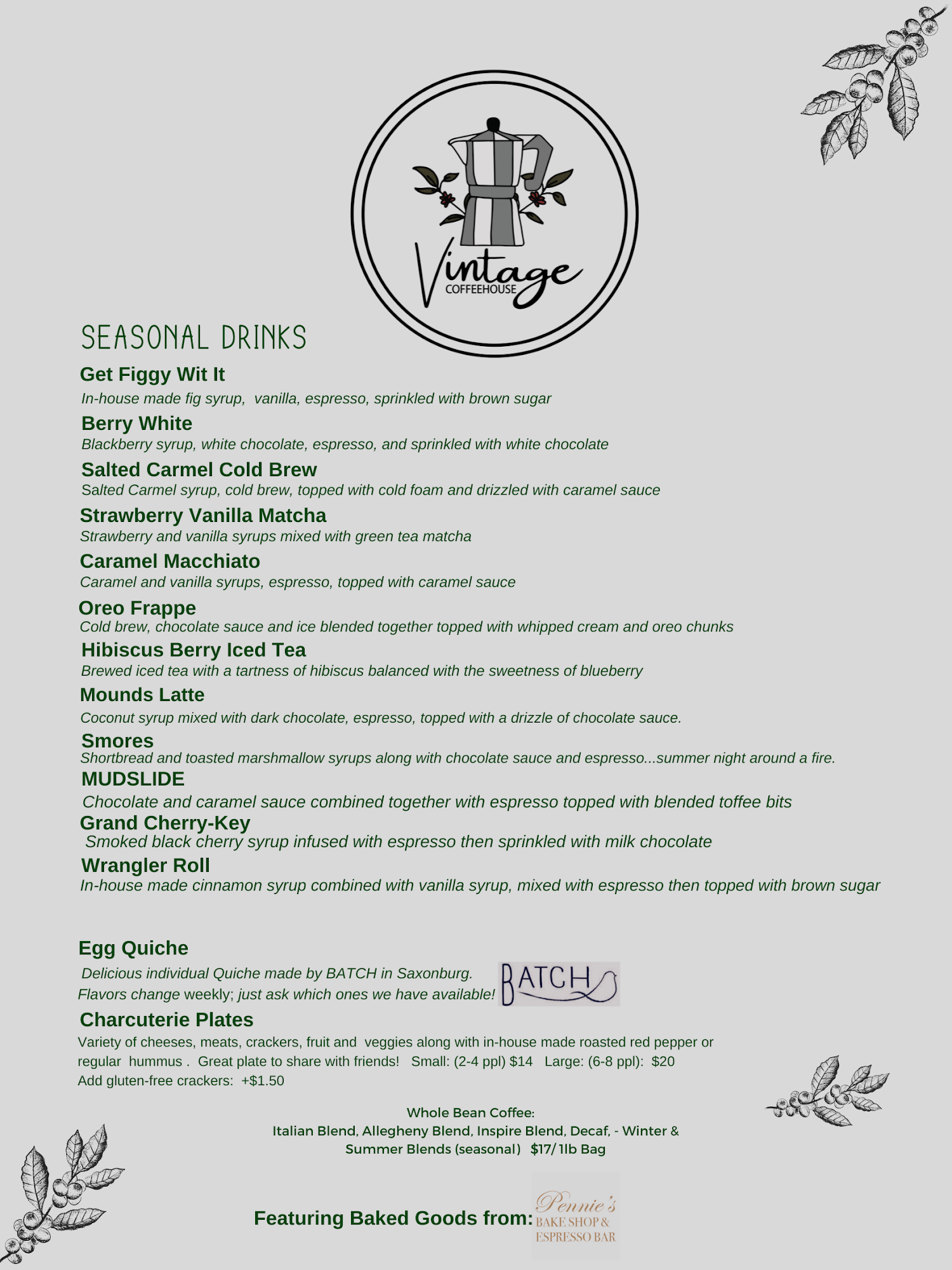 Vintage
COFFEEHOUSE

SEASONAL DRINKS

Get Figgy Wit It
In-house made fig syrup, vanilla, espresso, sprinkled with brown sugar

Berry White
Blackberry syrup, white chocolate, espresso, and sprinkled with white chocolate

Salted Carmel Cold Brew
Salted Carmel syrup, cold brew, topped with cold foam and drizzled with caramel sauce

Strawberry Vanilla Matcha
Strawberry and vanilla syrups mixed with green tea matcha

Caramel Macchiato
Caramel and vanilla syrups, espresso, topped with caramel sauce

Oreo Frappe
Cold brew, chocolate sauce and ice blended together topped with whipped cream and oreo chunks

Hibiscus Berry Iced Tea
Brewed iced tea with a tartness of hibiscus balanced with the sweetness of blueberry

Mounds Latte
Coconut syrup mixed with dark chocolate, espresso, topped with a drizzle of chocolate sauce.

Smores
Shortbread and toasted marshmallow syrups along with chocolate sauce and espresso...summer night around a fire.

MUDSLIDE
Chocolate and caramel sauce combined together with espresso topped with blended toffee bits

Grand Cherry-Key
Smoked black cherry syrup infused with espresso then sprinkled with milk chocolate

Wrangler Roll
In-house made cinnamon syrup combined with vanilla syrup, mixed with espresso then topped with brown sugar

Egg Quiche
Delicious individual Quiche made by BATCH in Saxonburg.
Flavors change weekly; just ask which ones we have available!

BATCH

Charcuterie Plates
Variety of cheeses, meats, crackers, fruit and veggies along with in-house made roasted red pepper or regular hummus . Great plate to share with friends! Small: (2-4 ppl) $14 Large: (6-8 ppl): $20
Add gluten-free crackers: +$1.50

Whole Bean Coffee:
Italian Blend, Allegheny Blend, Inspire Blend, Decaf, - Winter & Summer Blends (seasonal) $17/ 1lb Bag

Featuring Baked Goods from: Pennie's BAKE SHOP & ESPRESSO BAR